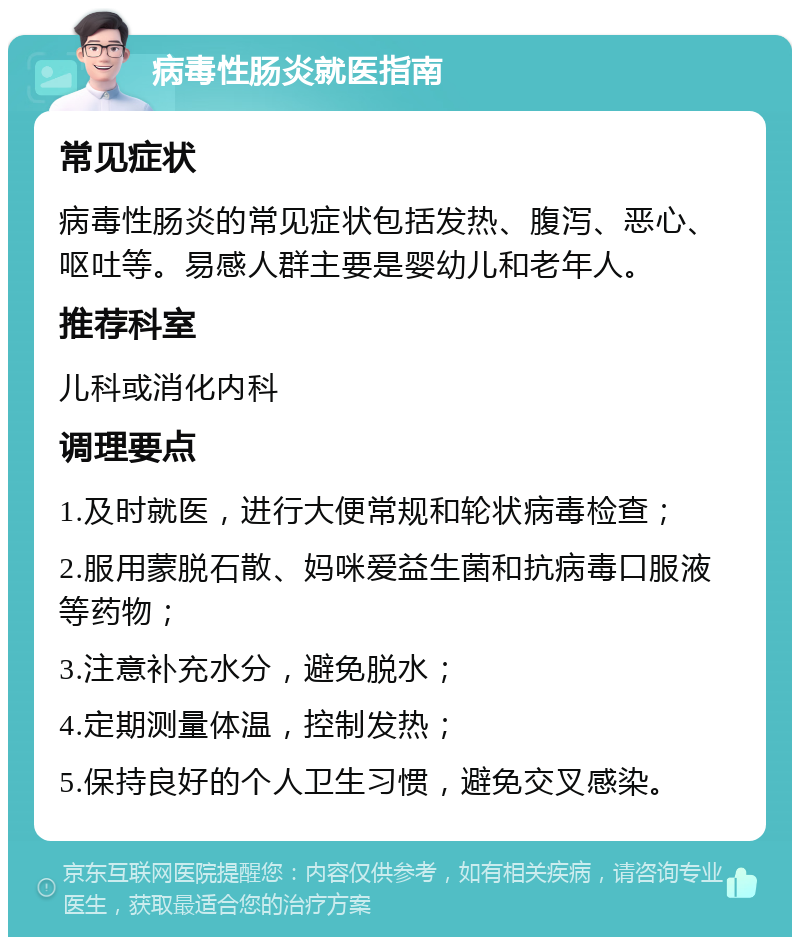 病毒性肠炎就医指南

常见症状

病毒性肠炎的常见症状包括发热、腹泻、恶心、呕吐等。易感人群主要是婴幼儿和老年人。

推荐科室

儿科或消化内科

调理要点

1.及时就医，进行大便常规和轮状病毒检查；

2.服用蒙脱石散、妈咪爱益生菌和抗病毒口服液等药物；

3.注意补充水分，避免脱水；

4.定期测量体温，控制发热；

5.保持良好的个人卫生习惯，避免交叉感染。

京东互联网医院提醒您：内容仅供参考，如有相关疾病，请咨询专业医生，获取最适合您的治疗方案